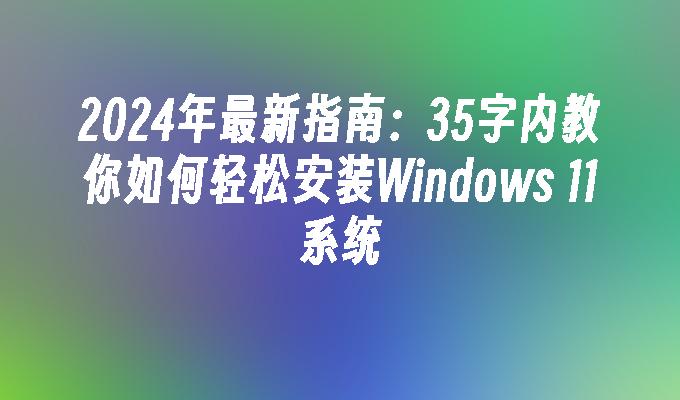 2024年最新指南：35字内教你如何轻松安装Windows 11系统